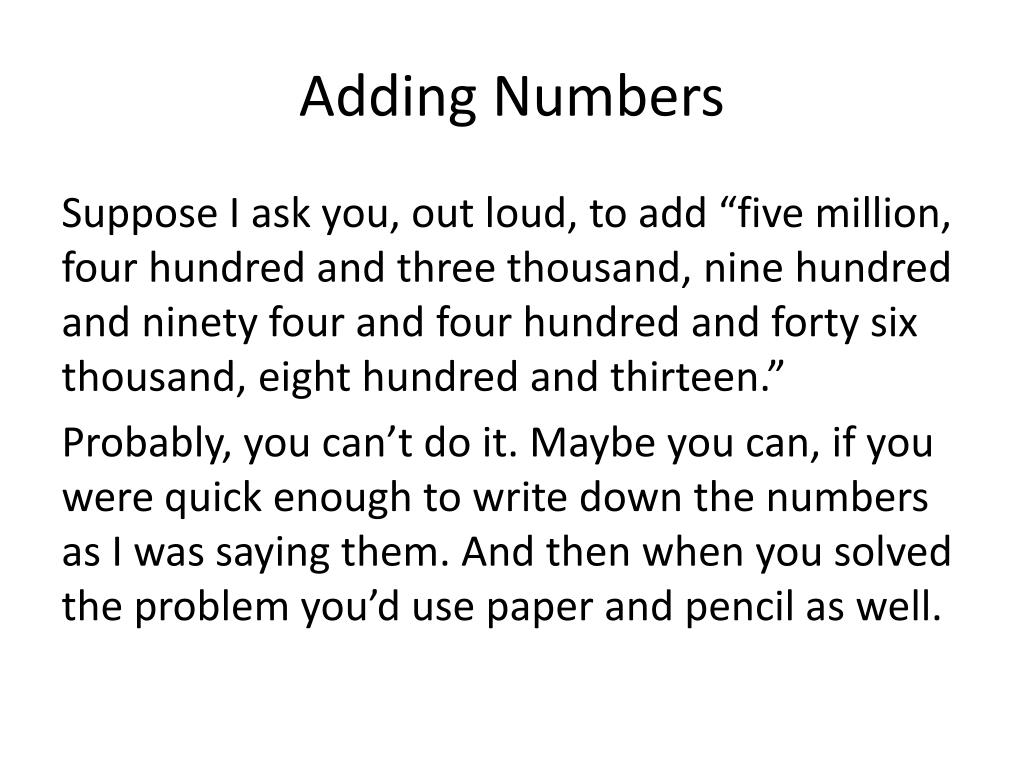 Adding Numbers

Suppose I ask you, out loud, to add “five million, four hundred and three thousand, nine hundred and ninety four and four hundred and forty six thousand, eight hundred and thirteen.”

Probably, you can’t do it. Maybe you can, if you were quick enough to write down the numbers as I was saying them. And then when you solved the problem you’d use paper and pencil as well.